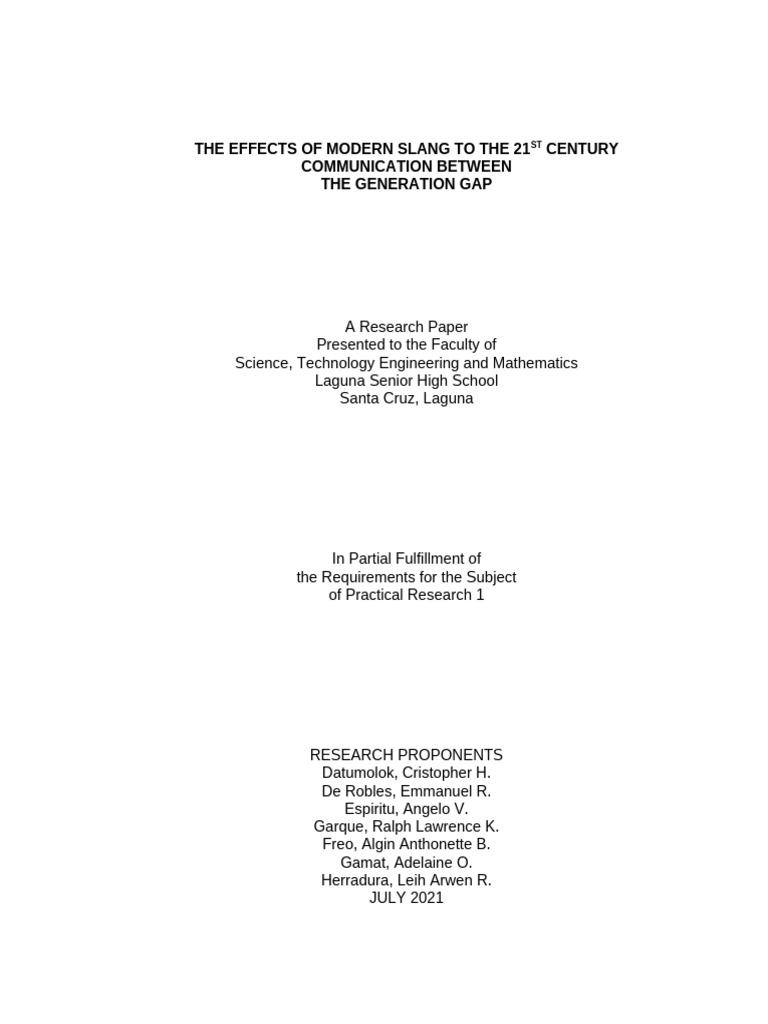 THE EFFECTS OF MODERN SLANG TO THE 21$^{ST}$ CENTURY COMMUNICATION BETWEEN THE GENERATION GAP

A Research Paper
Presented to the Faculty of
Science, Technology Engineering and Mathematics
Laguna Senior High School
Santa Cruz, Laguna

In Partial Fulfillment of
the Requirements for the Subject
of Practical Research 1

RESEARCH PROPONENTS
Datumolok, Cristopher H.
De Robles, Emmanuel R.
Espiritu, Angelo V.
Garque, Ralph Lawrence K.
Freo, Algin Anthonette B.
Gamat, Adelaine O.
Herradura, Leih Arwen R.
JULY 2021